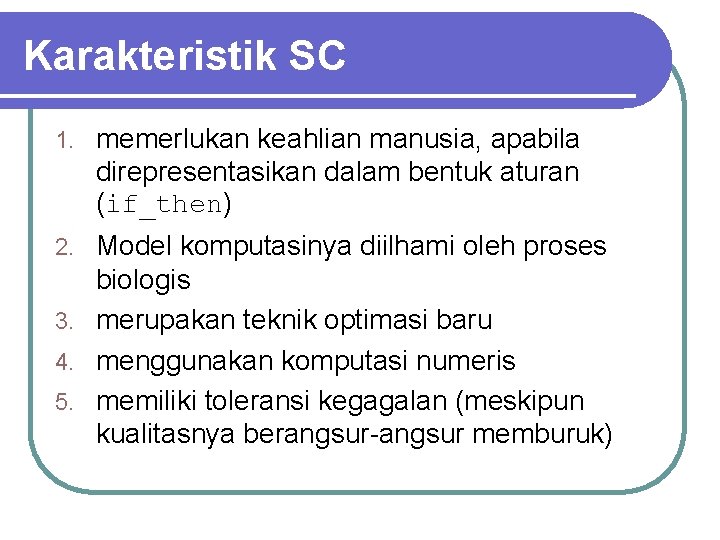 Karakteristik SC

1. memerlukan keahlian manusia, apabila direpresentasikan dalam bentuk aturan (if_then)
2. Model komputasinya diilhami oleh proses biologis
3. merupakan teknik optimasi baru
4. menggunakan komputasi numeris
5. memiliki toleransi kegagalan (meskipun kualitasnya berangsur-angsur memburuk)